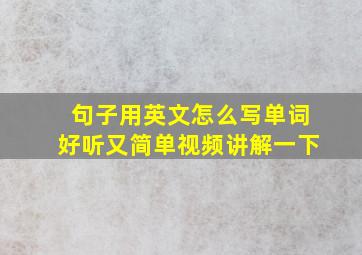 句子用英文怎么写单词
好听又简单视频讲解一下